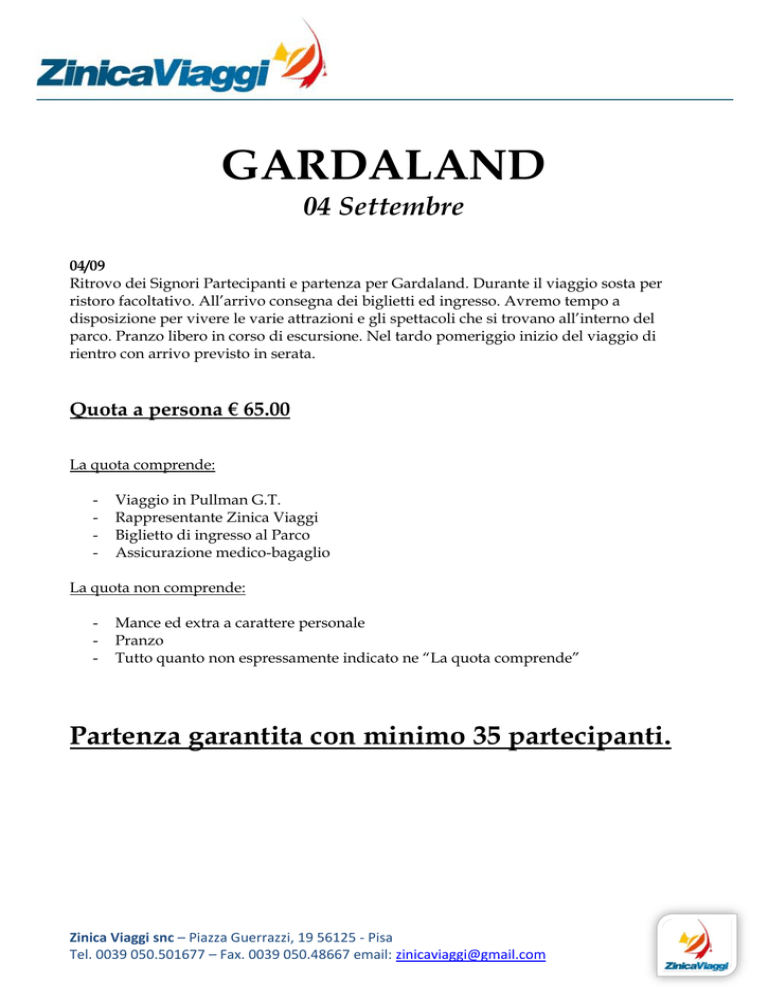 ZinicaViaggi

GARDALAND
04 Settembre

04/09
Ritrovo dei Signori Partecipanti e partenza per Gardaland. Durante il viaggio sosta per ristoro facoltativo. All'arrivo consegna dei biglietti ed ingresso. Avremo tempo a disposizione per vivere le varie attrazioni e gli spettacoli che si trovano all'interno del parco. Pranzo libero in corso di escursione. Nel tardo pomeriggio inizio del viaggio di rientro con arrivo previsto in serata.

Quota a persona € 65.00

La quota comprende:

- Viaggio in Pullman G.T.
- Rappresentante Zinica Viaggi
- Biglietto di ingresso al Parco
- Assicurazione medico-bagaglio

La quota non comprende:

- Mance ed extra a carattere personale
- Pranzo
- Tutto quanto non espressamente indicato ne "La quota comprende"

Partenza garantita con minimo 35 partecipanti.

Zinica Viaggi snc – Piazza Guerrazzi, 19 56125 - Pisa
Tel. 0039 050.501677 – Fax. 0039 050.48667 email: zinicaviaggi@gmail.com

ZinicaViaggi